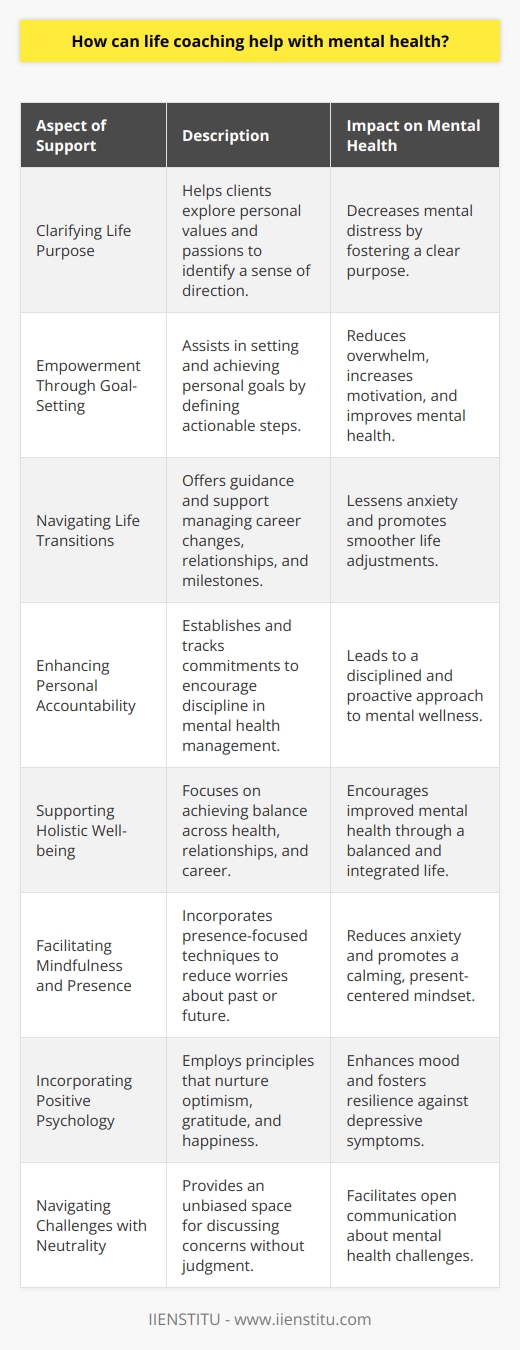 How can life coaching help with mental health?

| Aspect of Support | Description | Impact on Mental Health |
|---|---|---|
| Clarifying Life Purpose | Helps clients explore personal values and passions to identify a sense of direction. | Decreases mental distress by fostering a clear purpose. |
| Empowerment Through Goal-Setting | Assists in setting and achieving personal goals by defining actionable steps. | Reduces overwhelm, increases motivation, and improves mental health. |
| Navigating Life Transitions | Offers guidance and support managing career changes, relationships, and milestones. | Lessens anxiety and promotes smoother life adjustments. |
| Enhancing Personal Accountability | Establishes and tracks commitments to encourage discipline in mental health management. | Leads to a disciplined and proactive approach to mental wellness. |
| Supporting Holistic Well-being | Focuses on achieving balance across health, relationships, and career. | Encourages improved mental health through a balanced and integrated life. |
| Facilitating Mindfulness and Presence | Incorporates presence-focused techniques to reduce worries about past or future. | Reduces anxiety and promotes a calming, present-centered mindset. |
| Incorporating Positive Psychology | Employs principles that nurture optimism, gratitude, and happiness. | Enhances mood and fosters resilience against depressive symptoms. |
| Navigating Challenges with Neutrality | Provides an unbiased space for discussing concerns without judgment. | Facilitates open communication about mental health challenges. |

IIENSTITU - www.iienstitu.com